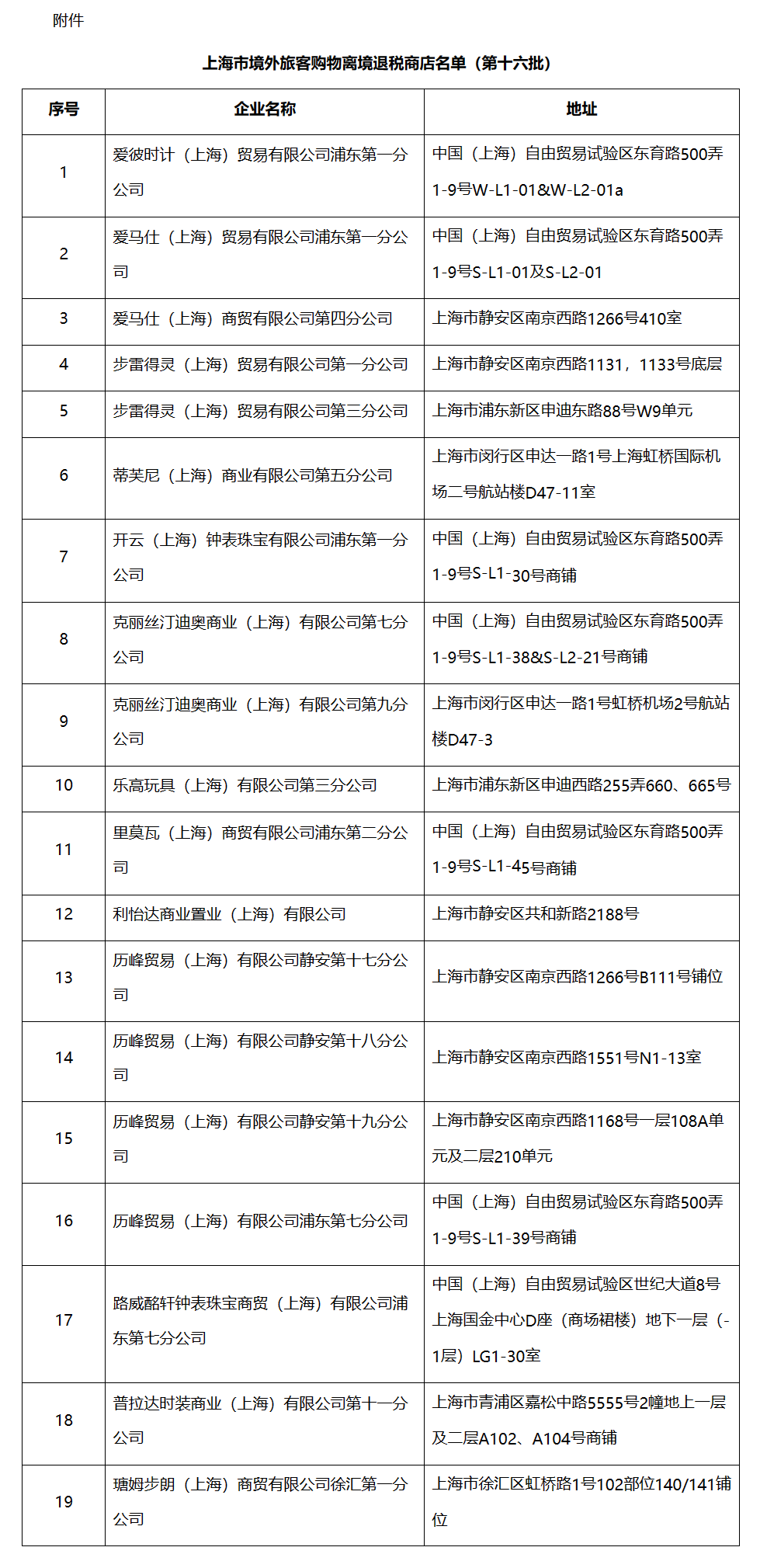 附件

上海市境外旅客购物离境退税商店名单（第十六批）

| 序号 | 企业名称 | 地址 |
|---|---|---|
| 1 | 爱彼时计（上海）贸易有限公司浦东第一分公司 | 中国（上海）自由贸易试验区东育路500弄1-9号W-L1-01&W-L2-01a |
| 2 | 爱马仕（上海）贸易有限公司浦东第一分公司 | 中国（上海）自由贸易试验区东育路500弄1-9号S-L1-01及S-L2-01 |
| 3 | 爱马仕（上海）商贸有限公司第四分公司 | 上海市静安区南京西路1266号410室 |
| 4 | 步雷得灵（上海）贸易有限公司第一分公司 | 上海市静安区南京西路1131，1133号底层 |
| 5 | 步雷得灵（上海）贸易有限公司第三分公司 | 上海市浦东新区申迪东路88号W9单元 |
| 6 | 蒂芙尼（上海）商业有限公司第五分公司 | 上海市闵行区申达一路1号上海虹桥国际机场二号航站楼D47-11室 |
| 7 | 开云（上海）钟表珠宝有限公司浦东第一分公司 | 中国（上海）自由贸易试验区东育路500弄1-9号S-L1-30号商铺 |
| 8 | 克丽丝汀迪奥商业（上海）有限公司第七分公司 | 中国（上海）自由贸易试验区东育路500弄1-9号S-L1-38&S-L2-21号商铺 |
| 9 | 克丽丝汀迪奥商业（上海）有限公司第九分公司 | 上海市闵行区申达一路1号虹桥机场2号航站楼D47-3 |
| 10 | 乐高玩具（上海）有限公司第三分公司 | 上海市浦东新区申迪西路255弄660、665号 |
| 11 | 里莫瓦（上海）商贸有限公司浦东第二分公司 | 中国（上海）自由贸易试验区东育路500弄1-9号S-L1-45号商铺 |
| 12 | 利怡达商业置业（上海）有限公司 | 上海市静安区共和新路2188号 |
| 13 | 历峰贸易（上海）有限公司静安第十七分公司 | 上海市静安区南京西路1266号B111号铺位 |
| 14 | 历峰贸易（上海）有限公司静安第十八分公司 | 上海市静安区南京西路1551号N1-13室 |
| 15 | 历峰贸易（上海）有限公司静安第十九分公司 | 上海市静安区南京西路1168号一层108A单元及二层210单元 |
| 16 | 历峰贸易（上海）有限公司浦东第七分公司 | 中国（上海）自由贸易试验区东育路500弄1-9号S-L1-39号商铺 |
| 17 | 路威酩轩钟表珠宝商贸（上海）有限公司浦东第七分公司 | 中国（上海）自由贸易试验区世纪大道8号上海国金中心D座（商场裙楼）地下一层（-1层）LG1-30室 |
| 18 | 普拉达时装商业（上海）有限公司第十一分公司 | 上海市青浦区嘉松中路5555号2幢地上一层及二层A102、A104号商铺 |
| 19 | 瑭姆步朗（上海）商贸有限公司徐汇第一分公司 | 上海市徐汇区虹桥路1号102部位140/141铺位 |